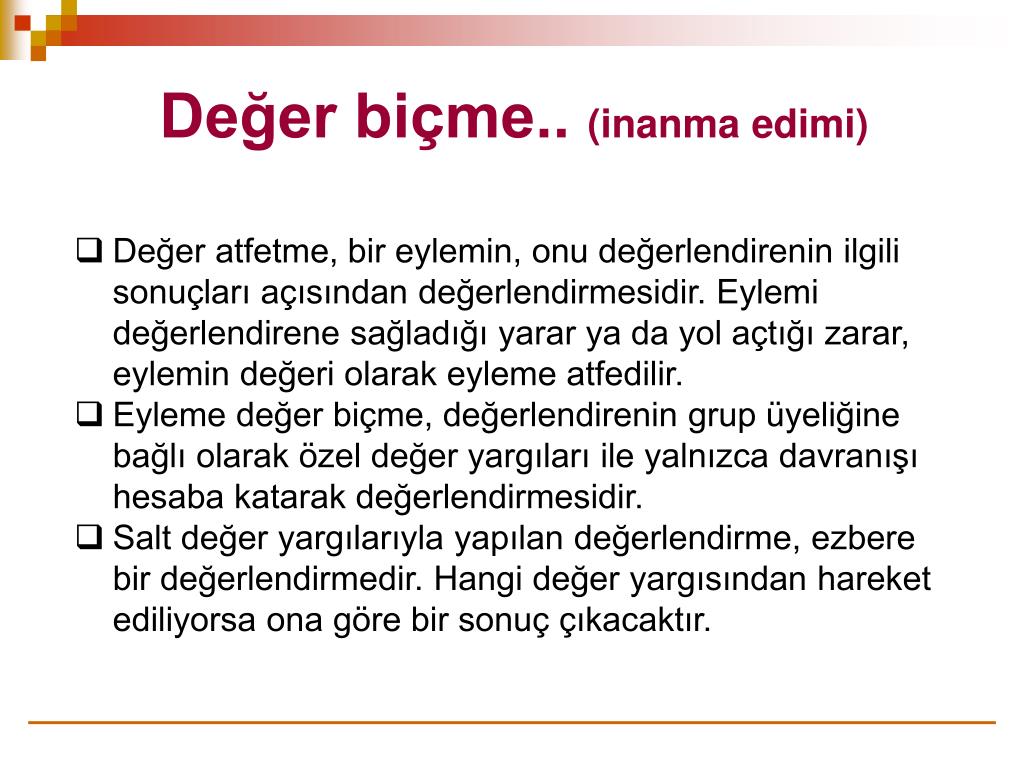 Değer biçme.. (inanma edimi)

❑ Değer atfetme, bir eylemin, onu değerlendirenin ilgili sonuçları açısından değerlendirmesidir. Eylemi değerlendirene sağladığı yarar ya da yol açtığı zarar, eylemin değeri olarak eyleme atfedilir.
❑ Eyleme değer biçme, değerlendirenin grup üyeliğine bağlı olarak özel değer yargıları ile yalnızca davranışı hesaba katarak değerlendirmesidir.
❑ Salt değer yargılarıyla yapılan değerlendirme, ezbere bir değerlendirmedir. Hangi değer yargısından hareket ediliyorsa ona göre bir sonuç çıkacaktır.